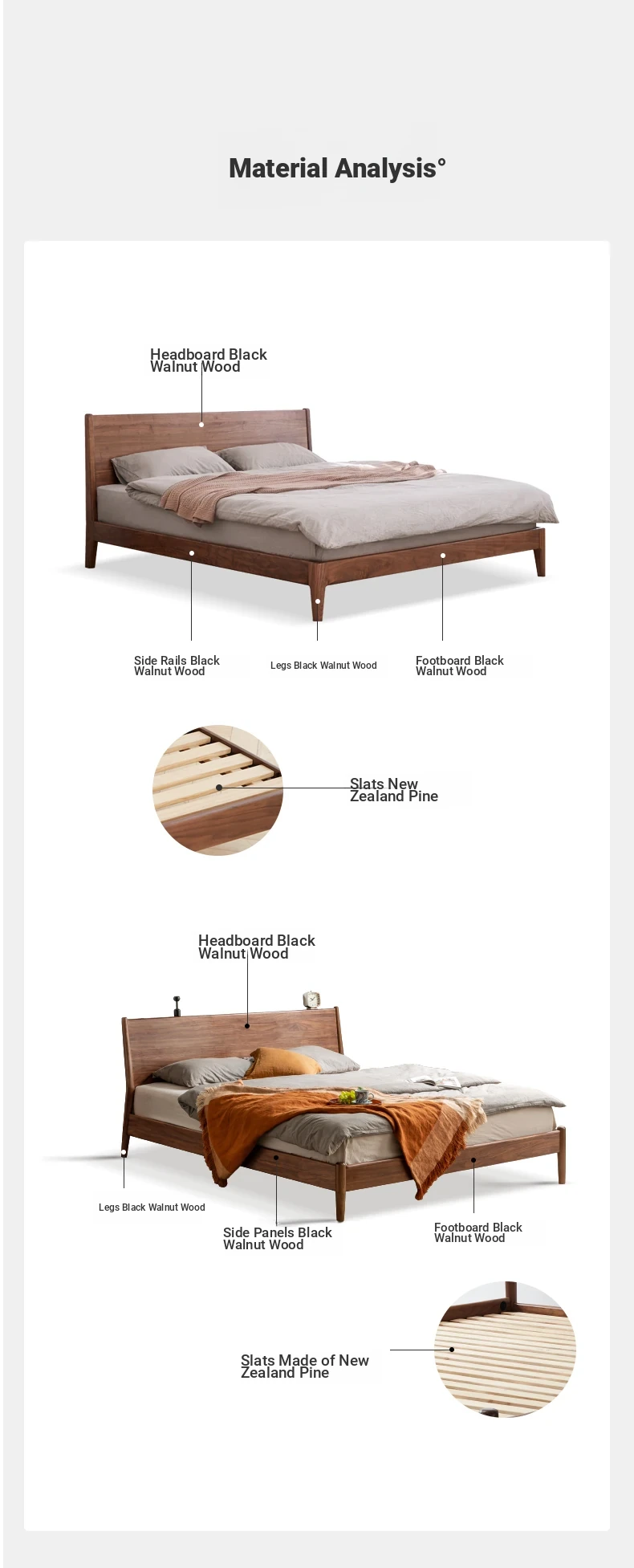 Material Analysis°

Headboard Black Walnut Wood

Side Rails Black Walnut Wood

Legs Black Walnut Wood

Footboard Black Walnut Wood

Slats New Zealand Pine

Headboard Black Walnut Wood

Legs Black Walnut Wood

Side Panels Black Walnut Wood

Footboard Black Walnut Wood

Slats Made of New Zealand Pine